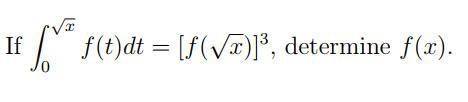 If $\int_0^{\sqrt{x}} f(t)dt = [f(\sqrt{x})]^3$, determine $f(x)$.